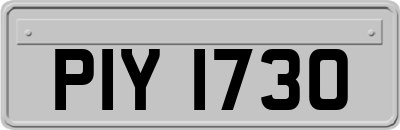 PIY 1730